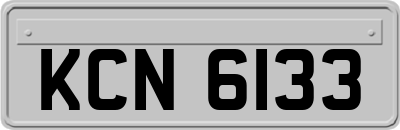 KCN 6133